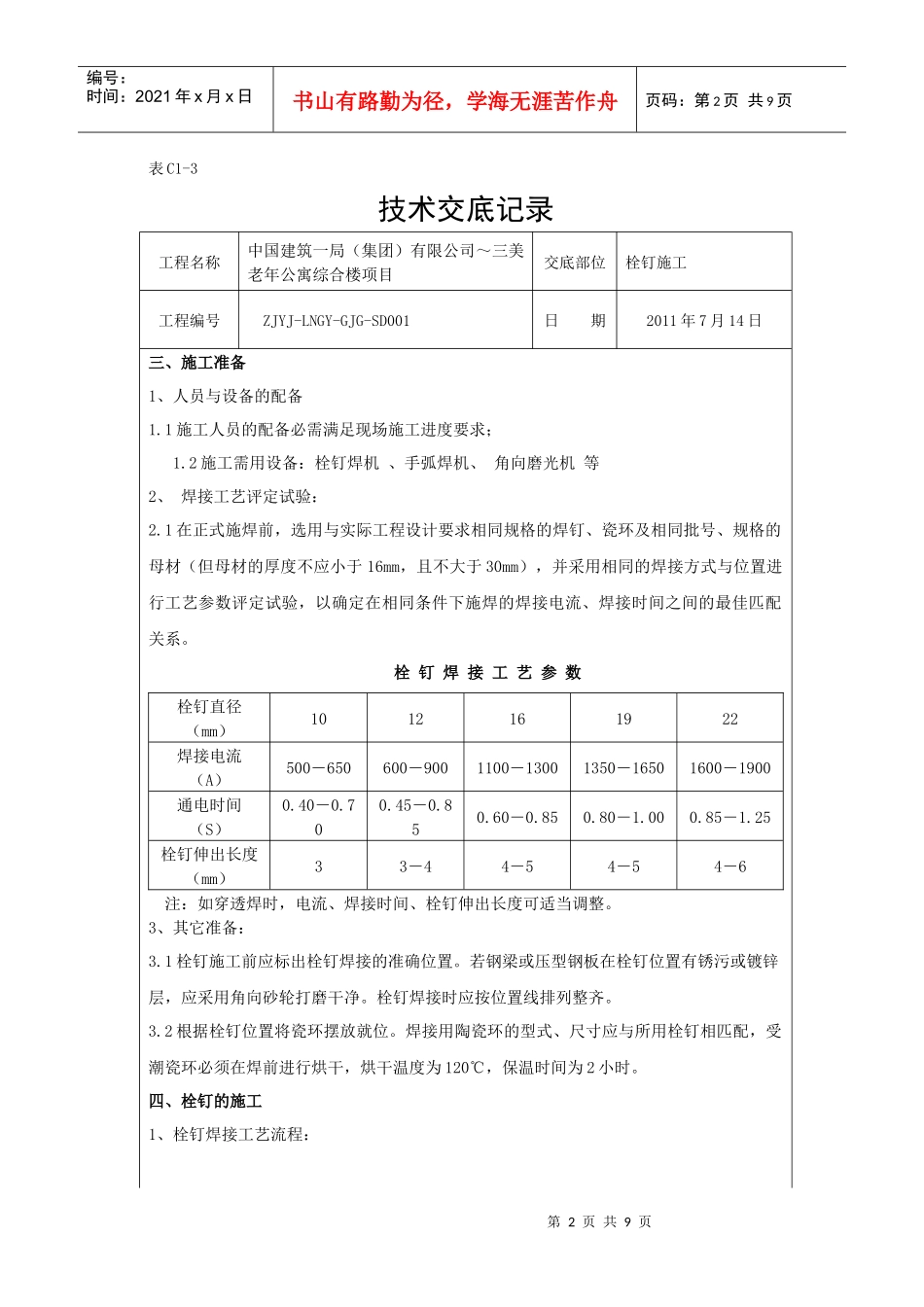 编号：
时间：2021 年 x 月 x 日

书山有路勤为径，学海无涯苦作舟

页码：第 2 页 共 9 页

表 C1-3

技术交底记录

| 工程名称 | 中国建筑一局（集团）有限公司～三美老年公寓综合楼项目 | 交底部位 | 栓钉施工 |
|---|---|---|---|
| 工程编号 | ZJYJ-LNGY-GJG-SD001 | 日　期 | 2011 年 7 月 14 日 |

三、施工准备

1、人员与设备的配备

1.1 施工人员的配备必需满足现场施工进度要求；

1.2 施工需用设备：栓钉焊机 、手弧焊机、 角向磨光机 等

2、 焊接工艺评定试验：

2.1 在正式施焊前，选用与实际工程设计要求相同规格的焊钉、瓷环及相同批号、规格的母材（但母材的厚度不应小于 16mm，且不大于 30mm），并采用相同的焊接方式与位置进行工艺参数评定试验，以确定在相同条件下施焊的焊接电流、焊接时间之间的最佳匹配关系。

栓 钉 焊 接 工 艺 参 数

| 栓钉直径（mm） | 10 | 12 | 16 | 19 | 22 |
|---|---|---|---|---|---|
| 焊接电流（A） | 500－650 | 600－900 | 1100－1300 | 1350－1650 | 1600－1900 |
| 通电时间（S） | 0.40－0.70 | 0.45－0.85 | 0.60－0.85 | 0.80－1.00 | 0.85－1.25 |
| 栓钉伸出长度（mm） | 3 | 3－4 | 4－5 | 4－5 | 4－6 |

注：如穿透焊时，电流、焊接时间、栓钉伸出长度可适当调整。

3、其它准备：

3.1 栓钉施工前应标出栓钉焊接的准确位置。若钢梁或压型钢板在栓钉位置有锈污或镀锌层，应采用角向砂轮打磨干净。栓钉焊接时应按位置线排列整齐。

3.2 根据栓钉位置将瓷环摆放就位。焊接用陶瓷环的型式、尺寸应与所用栓钉相匹配，受潮瓷环必须在焊前进行烘干，烘干温度为 120℃，保温时间为 2 小时。

四、栓钉的施工

1、栓钉焊接工艺流程：

第 2 页 共 9 页